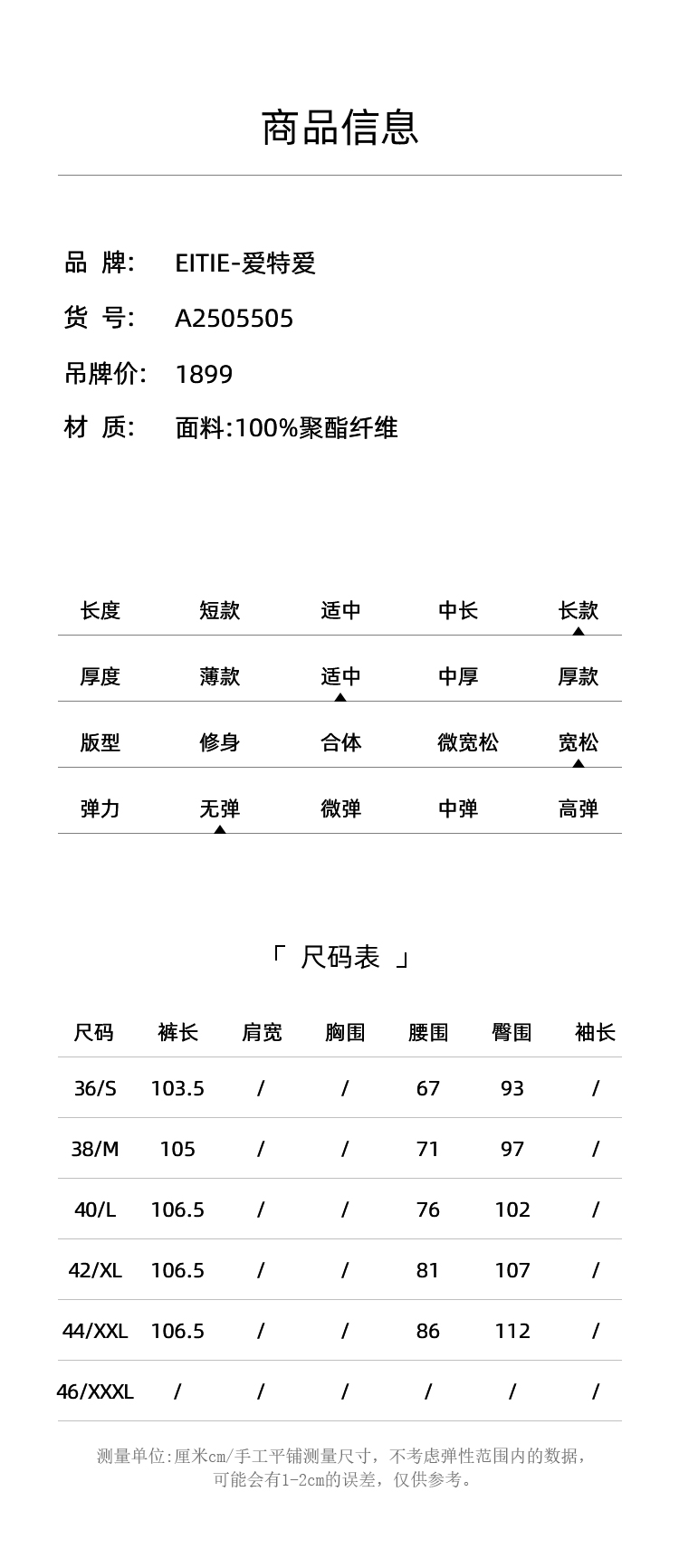 商品信息

品 牌: EITIE-爱特爱
货 号: A2505505
吊牌价: 1899
材 质: 面料:100%聚酯纤维

| 长度 | 短款 | 适中 | 中长 | 长款 |
|---|---|---|---|---|
| 厚度 | 薄款 | 适中 | 中厚 | 厚款 |
| 版型 | 修身 | 合体 | 微宽松 | 宽松 |
| 弹力 | 无弹 | 微弹 | 中弹 | 高弹 |

「 尺码表 」

| 尺码 | 裤长 | 肩宽 | 胸围 | 腰围 | 臀围 | 袖长 |
|---|---|---|---|---|---|---|
| 36/S | 103.5 | / | / | 67 | 93 | / |
| 38/M | 105 | / | / | 71 | 97 | / |
| 40/L | 106.5 | / | / | 76 | 102 | / |
| 42/XL | 106.5 | / | / | 81 | 107 | / |
| 44/XXL | 106.5 | / | / | 86 | 112 | / |
| 46/XXXL | / | / | / | / | / | / |

测量单位:厘米cm/手工平铺测量尺寸，不考虑弹性范围内的数据，可能会有1-2cm的误差，仅供参考。